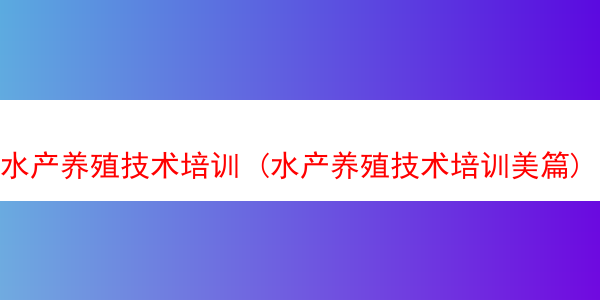 水产养殖技术培训（水产养殖技术培训美篇）